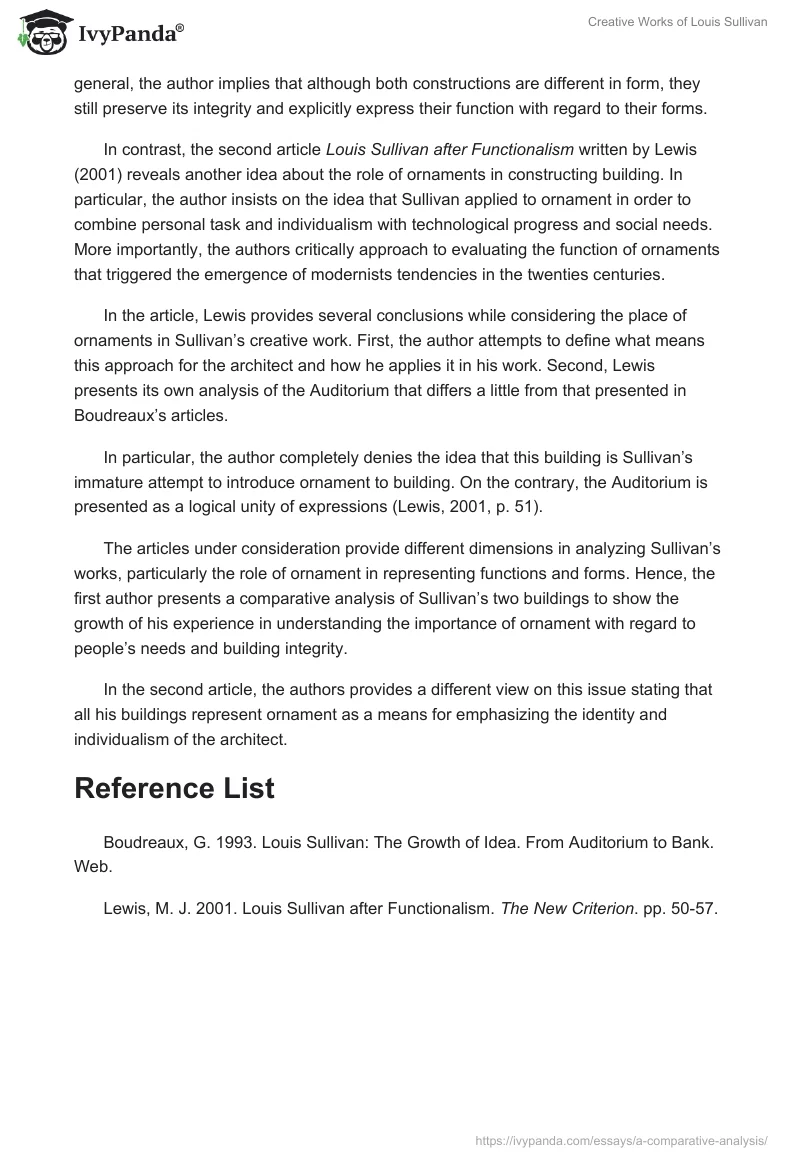 IvyPanda®

Creative Works of Louis Sullivan

general, the author implies that although both constructions are different in form, they still preserve its integrity and explicitly express their function with regard to their forms.

In contrast, the second article Louis Sullivan after Functionalism written by Lewis (2001) reveals another idea about the role of ornaments in constructing building. In particular, the author insists on the idea that Sullivan applied to ornament in order to combine personal task and individualism with technological progress and social needs. More importantly, the authors critically approach to evaluating the function of ornaments that triggered the emergence of modernists tendencies in the twenties centuries.

In the article, Lewis provides several conclusions while considering the place of ornaments in Sullivan's creative work. First, the author attempts to define what means this approach for the architect and how he applies it in his work. Second, Lewis presents its own analysis of the Auditorium that differs a little from that presented in Boudreaux's articles.

In particular, the author completely denies the idea that this building is Sullivan's immature attempt to introduce ornament to building. On the contrary, the Auditorium is presented as a logical unity of expressions (Lewis, 2001, p. 51).

The articles under consideration provide different dimensions in analyzing Sullivan's works, particularly the role of ornament in representing functions and forms. Hence, the first author presents a comparative analysis of Sullivan's two buildings to show the growth of his experience in understanding the importance of ornament with regard to people's needs and building integrity.

In the second article, the authors provides a different view on this issue stating that all his buildings represent ornament as a means for emphasizing the identity and individualism of the architect.

Reference List

Boudreaux, G. 1993. Louis Sullivan: The Growth of Idea. From Auditorium to Bank. Web.

Lewis, M. J. 2001. Louis Sullivan after Functionalism. The New Criterion. pp. 50-57.

https://ivypanda.com/essays/a-comparative-analysis/